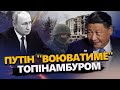 ПУТІН "ВОЮВАТИМЕ" ТОПІНАМБУРОМ